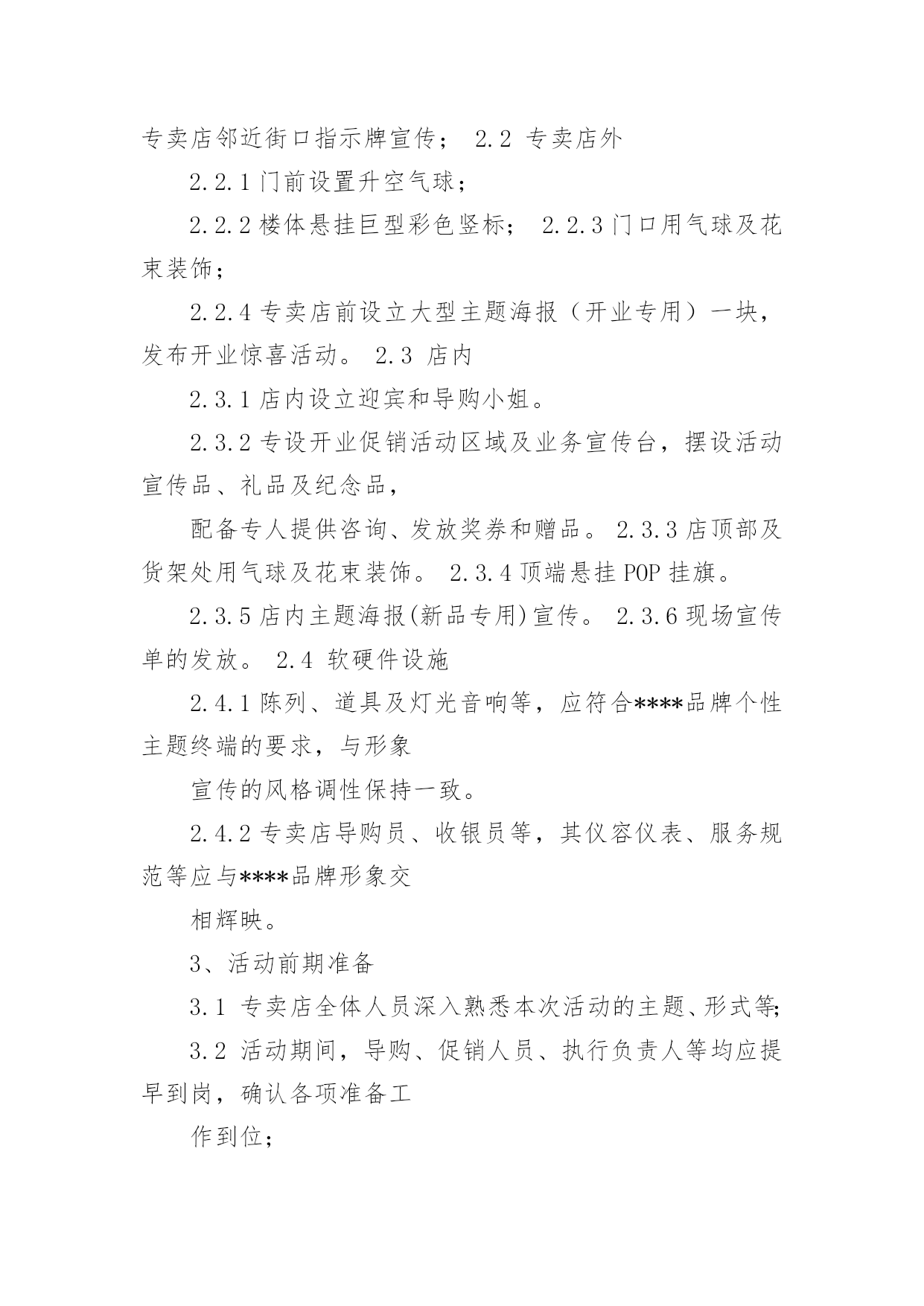 专卖店邻近街口指示牌宣传； 2.2 专卖店外

2.2.1 门前设置升空气球；

2.2.2 楼体悬挂巨型彩色竖标； 2.2.3 门口用气球及花束装饰；

2.2.4 专卖店前设立大型主题海报（开业专用）一块，发布开业惊喜活动。 2.3 店内

2.3.1 店内设立迎宾和导购小姐。

2.3.2 专设开业促销活动区域及业务宣传台，摆设活动宣传品、礼品及纪念品，

配备专人提供咨询、发放奖券和赠品。 2.3.3 店顶部及货架处用气球及花束装饰。 2.3.4 顶端悬挂 POP 挂旗。

2.3.5 店内主题海报(新品专用)宣传。 2.3.6 现场宣传单的发放。 2.4 软硬件设施

2.4.1 陈列、道具及灯光音响等，应符合****品牌个性主题终端的要求，与形象

宣传的风格调性保持一致。

2.4.2 专卖店导购员、收银员等，其仪容仪表、服务规范等应与****品牌形象交

相辉映。

3、活动前期准备

3.1 专卖店全体人员深入熟悉本次活动的主题、形式等;

3.2 活动期间，导购、促销人员、执行负责人等均应提早到岗，确认各项准备工

作到位；